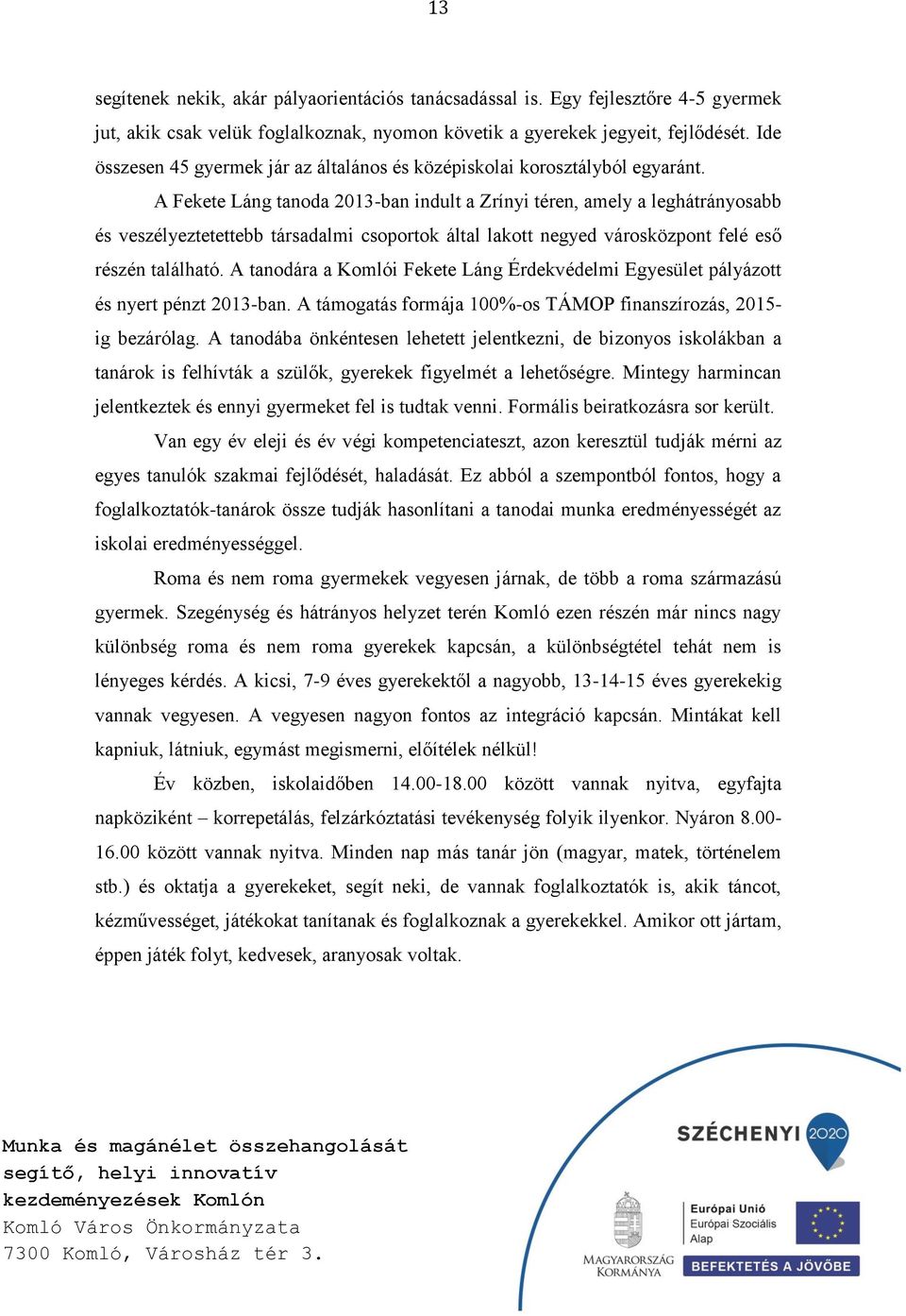 13

segítenek nekik, akár pályaorientációs tanácsadással is. Egy fejlesztőre 4-5 gyermek jut, akik csak velük foglalkoznak, nyomon követik a gyerekek jegyeit, fejlődését. Ide összesen 45 gyermek jár az általános és középiskolai korosztályból egyaránt.

A Fekete Láng tanoda 2013-ban indult a Zrínyi téren, amely a leghátrányosabb és veszélyeztetettebb társadalmi csoportok által lakott negyed városközpont felé eső részén található. A tanodára a Komlói Fekete Láng Érdekvédelmi Egyesület pályázott és nyert pénzt 2013-ban. A támogatás formája 100%-os TÁMOP finanszírozás, 2015-ig bezárólag. A tanodába önkéntesen lehetett jelentkezni, de bizonyos iskolákban a tanárok is felhívták a szülők, gyerekek figyelmét a lehetőségre. Mintegy harmincan jelentkeztek és ennyi gyermeket fel is tudtak venni. Formális beiratkozásra sor került.

Van egy év eleji és év végi kompetenciateszt, azon keresztül tudják mérni az egyes tanulók szakmai fejlődését, haladását. Ez abból a szempontból fontos, hogy a foglalkoztatók-tanárok össze tudják hasonlítani a tanodai munka eredményességét az iskolai eredményességgel.

Roma és nem roma gyermekek vegyesen járnak, de több a roma származású gyermek. Szegénység és hátrányos helyzet terén Komló ezen részén már nincs nagy különbség roma és nem roma gyerekek kapcsán, a különbségtétel tehát nem is lényeges kérdés. A kicsi, 7-9 éves gyerekektől a nagyobb, 13-14-15 éves gyerekekig vannak vegyesen. A vegyesen nagyon fontos az integráció kapcsán. Mintákat kell kapniuk, látniuk, egymást megismerni, előítélek nélkül!

Év közben, iskolaidőben 14.00-18.00 között vannak nyitva, egyfajta napköziként – korrepetálás, felzárkóztatási tevékenység folyik ilyenkor. Nyáron 8.00-16.00 között vannak nyitva. Minden nap más tanár jön (magyar, matek, történelem stb.) és oktatja a gyerekeket, segít neki, de vannak foglalkoztatók is, akik táncot, kézművességet, játékokat tanítanak és foglalkoznak a gyerekekkel. Amikor ott jártam, éppen játék folyt, kedvesek, aranyosak voltak.

Munka és magánélet összehangolását segítő, helyi innovatív kezdeményezések Komlón
Komló Város Önkormányzata
7300 Komló, Városház tér 3.

SZÉCHENYI 2020
MAGYARORSZÁG KORMÁNYA
Európai Unió
Európai Szociális Alap
BEFEKTETÉS A JÖVŐBE